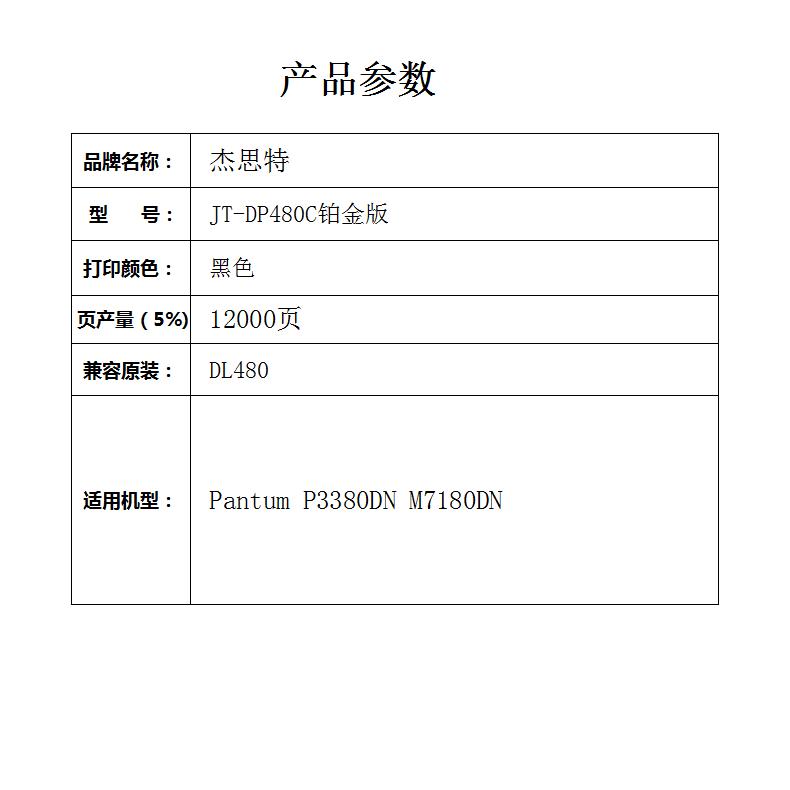 产品参数

| 品牌名称： | 杰思特 |
|---|---|
| 型　号： | JT-DP480C铂金版 |
| 打印颜色： | 黑色 |
| 页产量（5%) | 12000页 |
| 兼容原装： | DL480 |
| 适用机型： | Pantum P3380DN M7180DN |